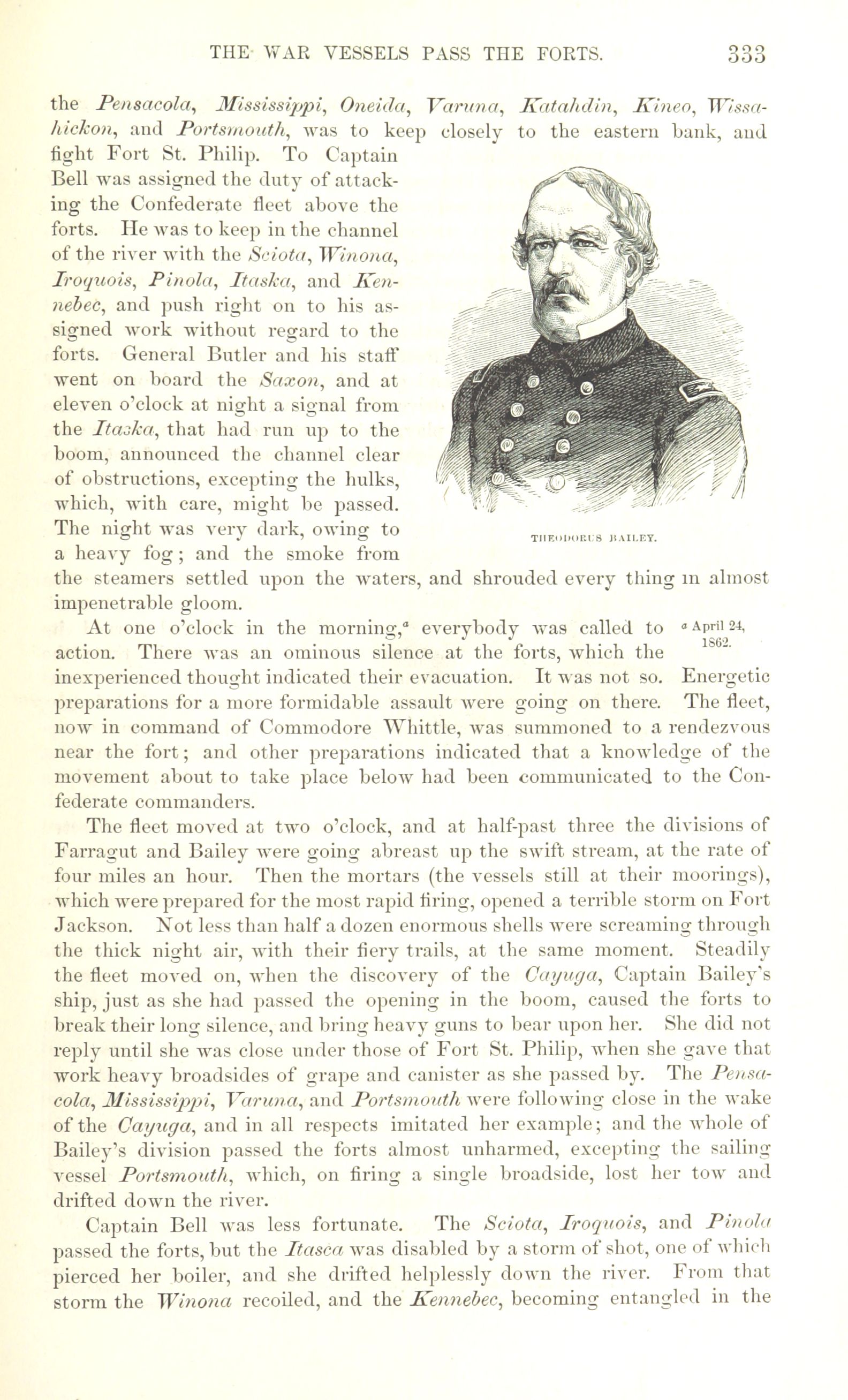 THE WAR VESSELS PASS THE FORTS. 333

the Pensacola, Mississippi, Oneida, Varuna, Katahdin, Kineo, Wissahickon, and Portsmouth, was to keep closely to the eastern bank, and fight Fort St. Philip. To Captain Bell was assigned the duty of attacking the Confederate fleet above the forts. He was to keep in the channel of the river with the Sciota, Winona, Iroquois, Pinola, Itaska, and Kennebec, and push right on to his assigned work without regard to the forts. General Butler and his staff went on board the Saxon, and at eleven o'clock at night a signal from the Itaska, that had run up to the boom, announced the channel clear of obstructions, excepting the hulks, which, with care, might be passed. The night was very dark, owing to a heavy fog; and the smoke from the steamers settled upon the waters, and shrouded every thing in almost impenetrable gloom.

THEODORUS BAILEY.

At one o'clock in the morning,$^a$ everybody was called to action. There was an ominous silence at the forts, which the inexperienced thought indicated their evacuation. It was not so. Energetic preparations for a more formidable assault were going on there. The fleet, now in command of Commodore Whittle, was summoned to a rendezvous near the fort; and other preparations indicated that a knowledge of the movement about to take place below had been communicated to the Confederate commanders.

$^a$ April 24, 1862.

The fleet moved at two o'clock, and at half-past three the divisions of Farragut and Bailey were going abreast up the swift stream, at the rate of four miles an hour. Then the mortars (the vessels still at their moorings), which were prepared for the most rapid firing, opened a terrible storm on Fort Jackson. Not less than half a dozen enormous shells were screaming through the thick night air, with their fiery trails, at the same moment. Steadily the fleet moved on, when the discovery of the Cayuga, Captain Bailey's ship, just as she had passed the opening in the boom, caused the forts to break their long silence, and bring heavy guns to bear upon her. She did not reply until she was close under those of Fort St. Philip, when she gave that work heavy broadsides of grape and canister as she passed by. The Pensacola, Mississippi, Varuna, and Portsmouth were following close in the wake of the Cayuga, and in all respects imitated her example; and the whole of Bailey's division passed the forts almost unharmed, excepting the sailing vessel Portsmouth, which, on firing a single broadside, lost her tow and drifted down the river.

Captain Bell was less fortunate. The Sciota, Iroquois, and Pinola passed the forts, but the Itasca was disabled by a storm of shot, one of which pierced her boiler, and she drifted helplessly down the river. From that storm the Winona recoiled, and the Kennebec, becoming entangled in the